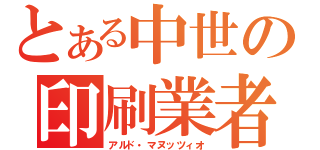 とある中世の
印刷業者
アルド・マヌッツィオ